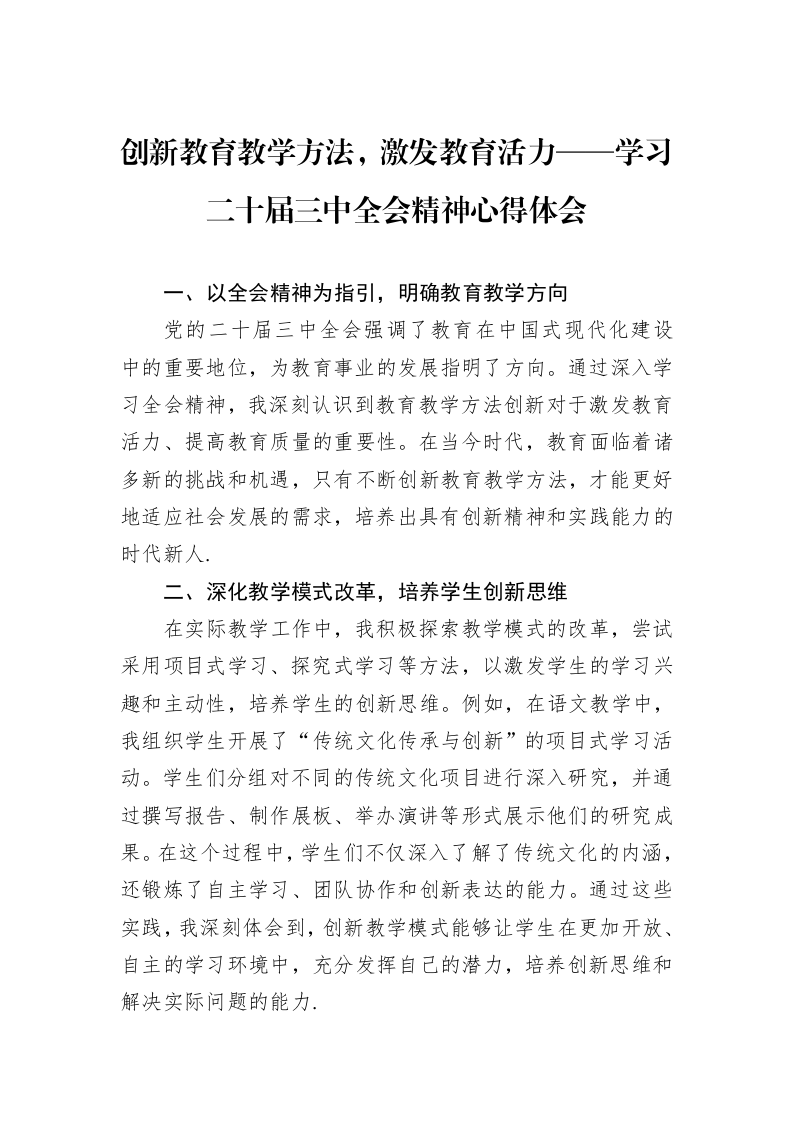 创新教育教学方法，激发教育活力——学习二十届三中全会精神心得体会

一、以全会精神为指引，明确教育教学方向

党的二十届三中全会强调了教育在中国式现代化建设中的重要地位，为教育事业的发展指明了方向。通过深入学习全会精神，我深刻认识到教育教学方法创新对于激发教育活力、提高教育质量的重要性。在当今时代，教育面临着诸多新的挑战和机遇，只有不断创新教育教学方法，才能更好地适应社会发展的需求，培养出具有创新精神和实践能力的时代新人.

二、深化教学模式改革，培养学生创新思维

在实际教学工作中，我积极探索教学模式的改革，尝试采用项目式学习、探究式学习等方法，以激发学生的学习兴趣和主动性，培养学生的创新思维。例如，在语文教学中，我组织学生开展了“传统文化传承与创新”的项目式学习活动。学生们分组对不同的传统文化项目进行深入研究，并通过撰写报告、制作展板、举办演讲等形式展示他们的研究成果。在这个过程中，学生们不仅深入了解了传统文化的内涵，还锻炼了自主学习、团队协作和创新表达的能力。通过这些实践，我深刻体会到，创新教学模式能够让学生在更加开放、自主的学习环境中，充分发挥自己的潜力，培养创新思维和解决实际问题的能力.